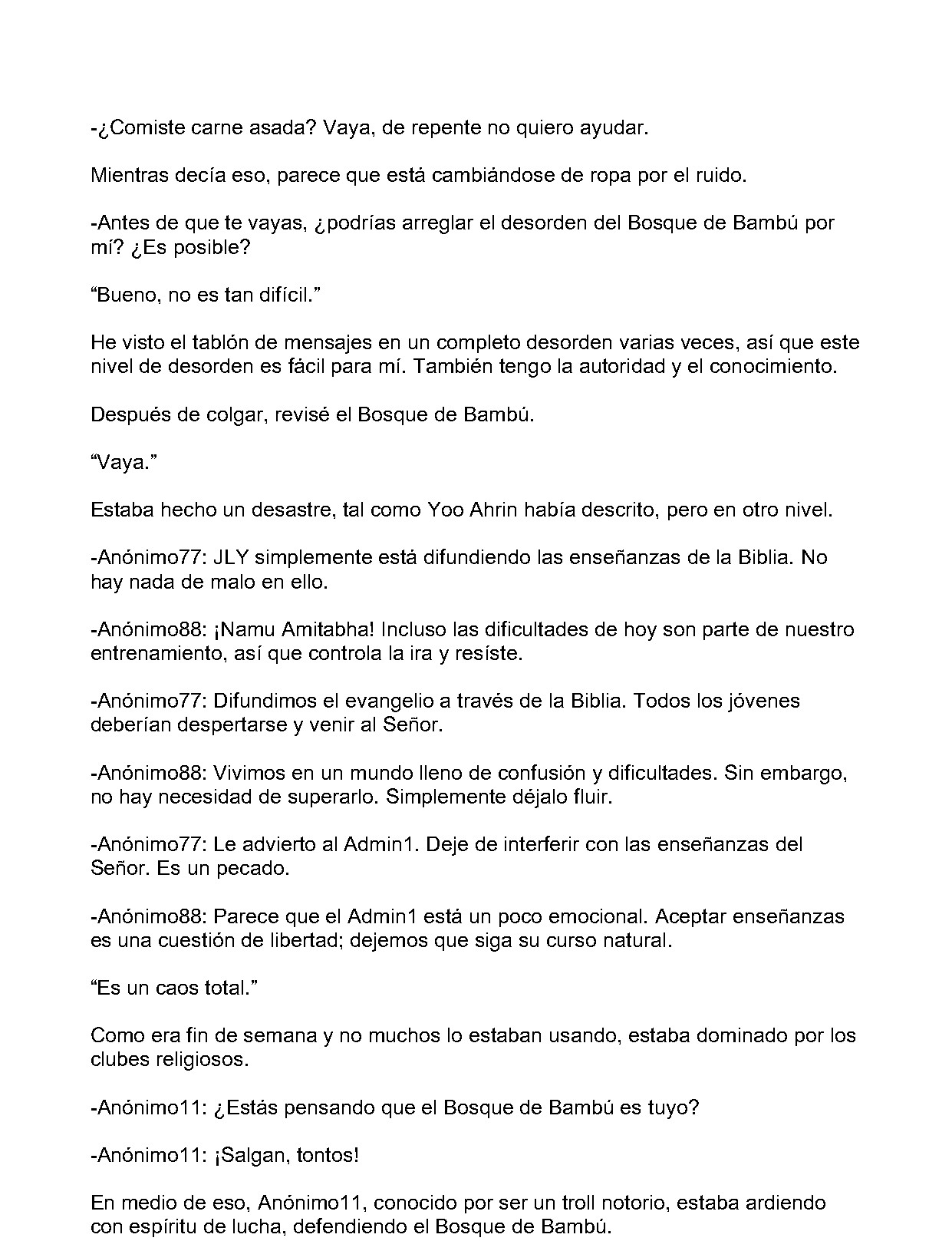 -¿Comiste carne asada? Vaya, de repente no quiero ayudar.

Mientras decía eso, parece que está cambiándose de ropa por el ruido.

-Antes de que te vayas, ¿podrías arreglar el desorden del Bosque de Bambú por mí? ¿Es posible?

“Bueno, no es tan difícil.”

He visto el tablón de mensajes en un completo desorden varias veces, así que este nivel de desorden es fácil para mí. También tengo la autoridad y el conocimiento.

Después de colgar, revisé el Bosque de Bambú.

“Vaya.”

Estaba hecho un desastre, tal como Yoo Ahrin había descrito, pero en otro nivel.

-Anónimo77: JLY simplemente está difundiendo las enseñanzas de la Biblia. No hay nada de malo en ello.

-Anónimo88: ¡Namu Amitabha! Incluso las dificultades de hoy son parte de nuestro entrenamiento, así que controla la ira y resíste.

-Anónimo77: Difundimos el evangelio a través de la Biblia. Todos los jóvenes deberían despertarse y venir al Señor.

-Anónimo88: Vivimos en un mundo lleno de confusión y dificultades. Sin embargo, no hay necesidad de superarlo. Simplemente déjalo fluir.

-Anónimo77: Le advierto al Admin1. Deje de interferir con las enseñanzas del Señor. Es un pecado.

-Anónimo88: Parece que el Admin1 está un poco emocional. Aceptar enseñanzas es una cuestión de libertad; dejemos que siga su curso natural.

“Es un caos total.”

Como era fin de semana y no muchos lo estaban usando, estaba dominado por los clubes religiosos.

-Anónimo11: ¿Estás pensando que el Bosque de Bambú es tuyo?

-Anónimo11: ¡Salgan, tontos!

En medio de eso, Anónimo11, conocido por ser un troll notorio, estaba ardiendo con espíritu de lucha, defendiendo el Bosque de Bambú.